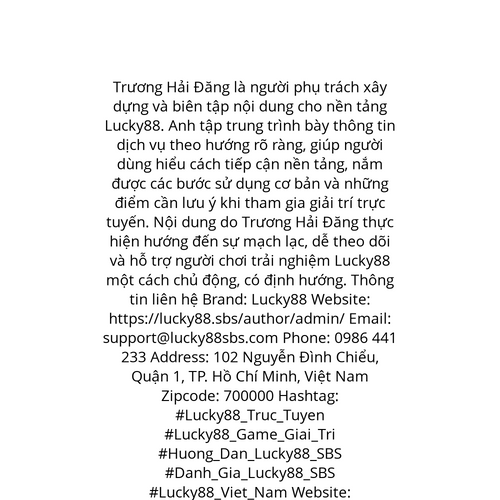 Trương Hải Đăng là người phụ trách xây dựng và biên tập nội dung cho nền tảng Lucky88. Anh tập trung trình bày thông tin dịch vụ theo hướng rõ ràng, giúp người dùng hiểu cách tiếp cận nền tảng, nắm được các bước sử dụng cơ bản và những điểm cần lưu ý khi tham gia giải trí trực tuyến. Nội dung do Trương Hải Đăng thực hiện hướng đến sự mạch lạc, dễ theo dõi và hỗ trợ người chơi trải nghiệm Lucky88 một cách chủ động, có định hướng. Thông tin liên hệ Brand: Lucky88 Website: https://lucky88.sbs/author/admin/ Email: support@lucky88sbs.com Phone: 0986 441 233 Address: 102 Nguyễn Đình Chiểu, Quận 1, TP. Hồ Chí Minh, Việt Nam Zipcode: 700000 Hashtag: #Lucky88_Truc_Tuyen #Lucky88_Game_Giai_Tri #Huong_Dan_Lucky88_SBS #Danh_Gia_Lucky88_SBS #Lucky88_Viet_Nam Website: